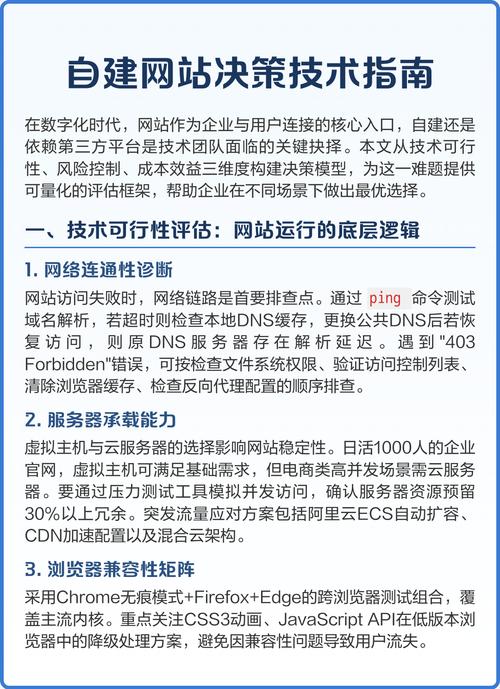 自建网站决策技术指南

在数字化时代，网站作为企业与用户连接的核心入口，自建还是依赖第三方平台是技术团队面临的关键抉择。本文从技术可行性、风险控制、成本效益三维度构建决策模型，为这一难题提供可量化的评估框架，帮助企业在不同场景下做出最优选择。

一、技术可行性评估：网站运行的底层逻辑

1. 网络连通性诊断

网站访问失败时，网络链路是首要排查点。通过 ping 命令测试域名解析，若超时则检查本地DNS缓存，更换公共DNS后若恢复访问，则原DNS服务器存在解析延迟。遇到"403 Forbidden"错误，可按检查文件系统权限、验证访问控制列表、清除浏览器缓存、检查反向代理配置的顺序排查。

2. 服务器承载能力

虚拟主机与云服务器的选择影响网站稳定性。日活1000人的企业官网，虚拟主机可满足基础需求，但电商类高并发场景需云服务器。要通过压力测试工具模拟并发访问，确认服务器资源预留30%以上冗余。突发流量应对方案包括阿里云ECS自动扩容、CDN加速配置以及混合云架构。

3. 浏览器兼容性矩阵

采用Chrome无痕模式+Firefox+Edge的跨浏览器测试组合，覆盖主流内核。重点关注CSS3动画、JavaScript API在低版本浏览器中的降级处理方案，避免因兼容性问题导致用户流失。